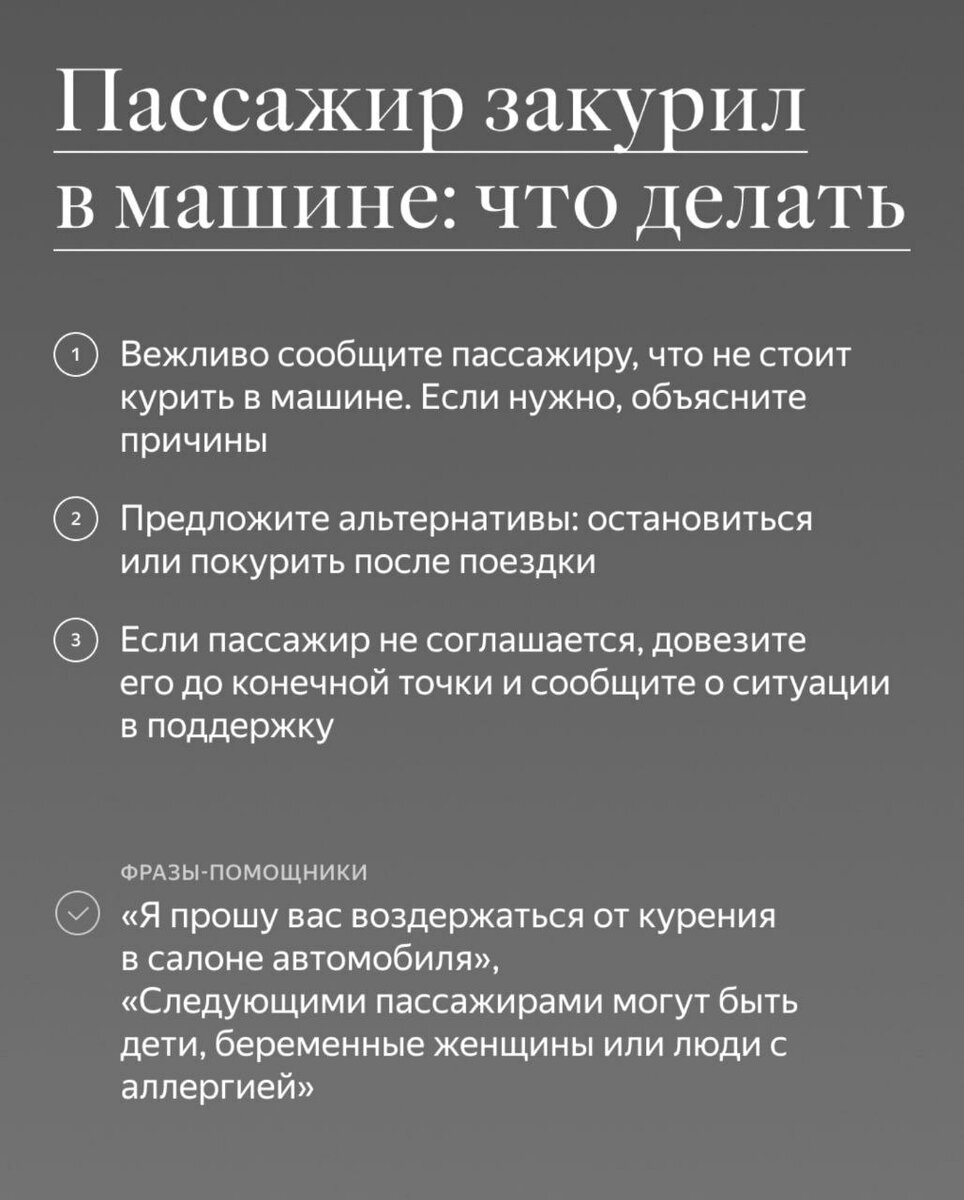 Пассажир закурил в машине: что делать

1 Вежливо сообщите пассажиру, что не стоит курить в машине. Если нужно, объясните причины

2 Предложите альтернативы: остановиться или покурить после поездки

3 Если пассажир не соглашается, довезите его до конечной точки и сообщите о ситуации в поддержку

ФРАЗЫ-ПОМОЩНИКИ

«Я прошу вас воздержаться от курения в салоне автомобиля», «Следующими пассажирами могут быть дети, беременные женщины или люди с аллергией»